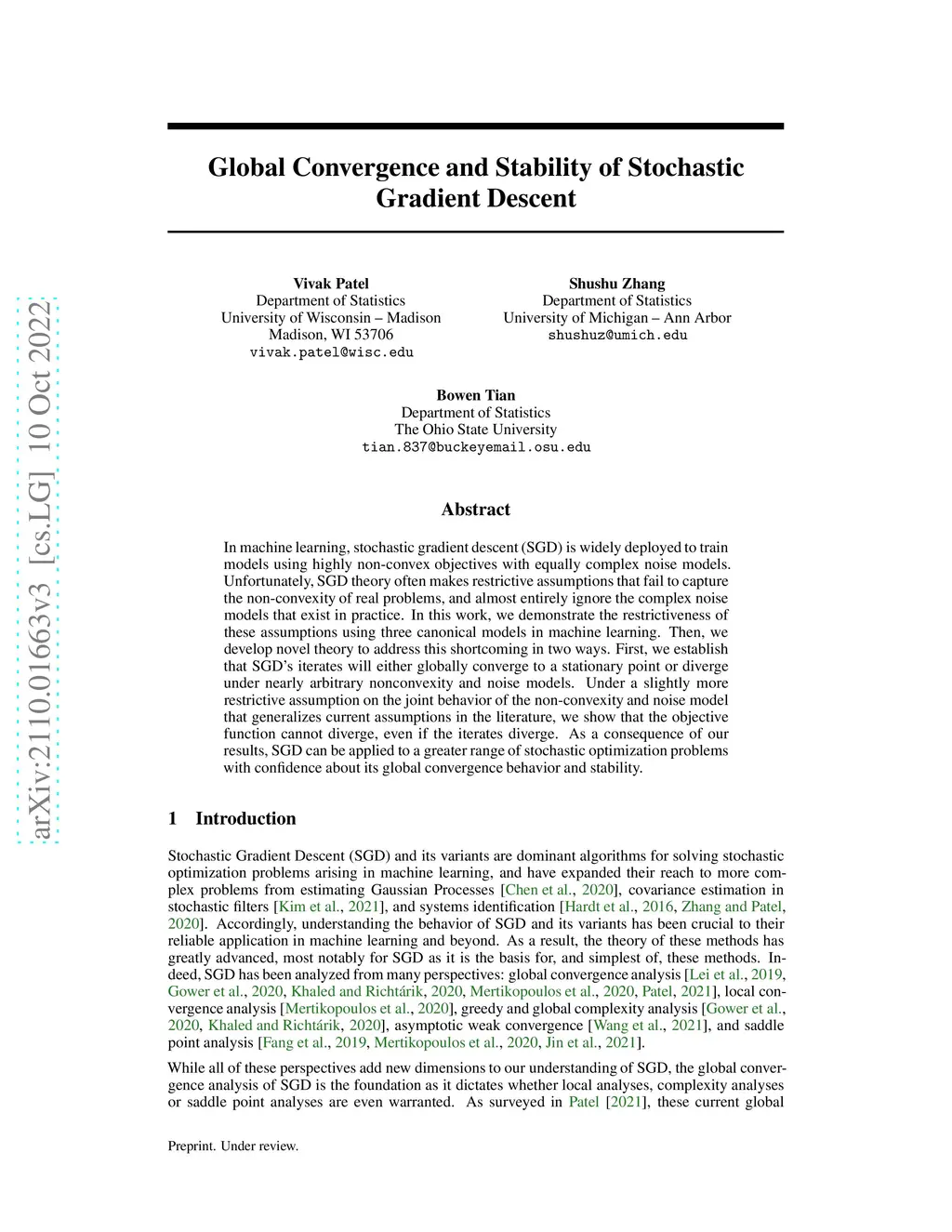 arXiv:2110.01663v3 [cs.LG] 10 Oct 2022

Global Convergence and Stability of Stochastic Gradient Descent

Vivak Patel
Department of Statistics
University of Wisconsin – Madison
Madison, WI 53706
vivak.patel@wisc.edu

Shushu Zhang
Department of Statistics
University of Michigan – Ann Arbor
shushuz@umich.edu

Bowen Tian
Department of Statistics
The Ohio State University
tian.837@buckeyemail.osu.edu

Abstract

In machine learning, stochastic gradient descent (SGD) is widely deployed to train models using highly non-convex objectives with equally complex noise models. Unfortunately, SGD theory often makes restrictive assumptions that fail to capture the non-convexity of real problems, and almost entirely ignore the complex noise models that exist in practice. In this work, we demonstrate the restrictiveness of these assumptions using three canonical models in machine learning. Then, we develop novel theory to address this shortcoming in two ways. First, we establish that SGD's iterates will either globally converge to a stationary point or diverge under nearly arbitrary nonconvexity and noise models. Under a slightly more restrictive assumption on the joint behavior of the non-convexity and noise model that generalizes current assumptions in the literature, we show that the objective function cannot diverge, even if the iterates diverge. As a consequence of our results, SGD can be applied to a greater range of stochastic optimization problems with confidence about its global convergence behavior and stability.

1 Introduction

Stochastic Gradient Descent (SGD) and its variants are dominant algorithms for solving stochastic optimization problems arising in machine learning, and have expanded their reach to more complex problems from estimating Gaussian Processes [Chen et al., 2020], covariance estimation in stochastic filters [Kim et al., 2021], and systems identification [Hardt et al., 2016, Zhang and Patel, 2020]. Accordingly, understanding the behavior of SGD and its variants has been crucial to their reliable application in machine learning and beyond. As a result, the theory of these methods has greatly advanced, most notably for SGD as it is the basis for, and simplest of, these methods. Indeed, SGD has been analyzed from many perspectives: global convergence analysis [Lei et al., 2019, Gower et al., 2020, Khaled and Richtárik, 2020, Mertikopoulos et al., 2020, Patel, 2021], local convergence analysis [Mertikopoulos et al., 2020], greedy and global complexity analysis [Gower et al., 2020, Khaled and Richtárik, 2020], asymptotic weak convergence [Wang et al., 2021], and saddle point analysis [Fang et al., 2019, Mertikopoulos et al., 2020, Jin et al., 2021].

While all of these perspectives add new dimensions to our understanding of SGD, the global convergence analysis of SGD is the foundation as it dictates whether local analyses, complexity analyses or saddle point analyses are even warranted. As surveyed in Patel [2021], these current global

Preprint. Under review.